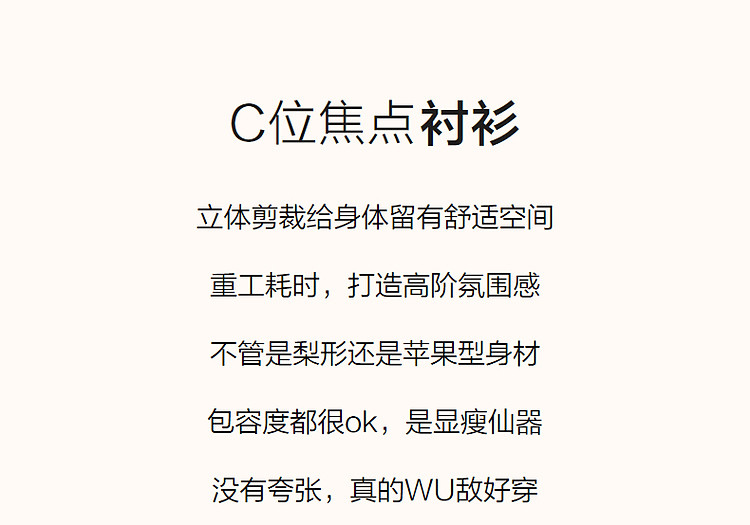 C位焦点衬衫

立体剪裁给身体留有舒适空间

重工耗时，打造高阶氛围感

不管是梨形还是苹果型身材

包容度都很ok，是显瘦仙器

没有夸张，真的WU敌好穿